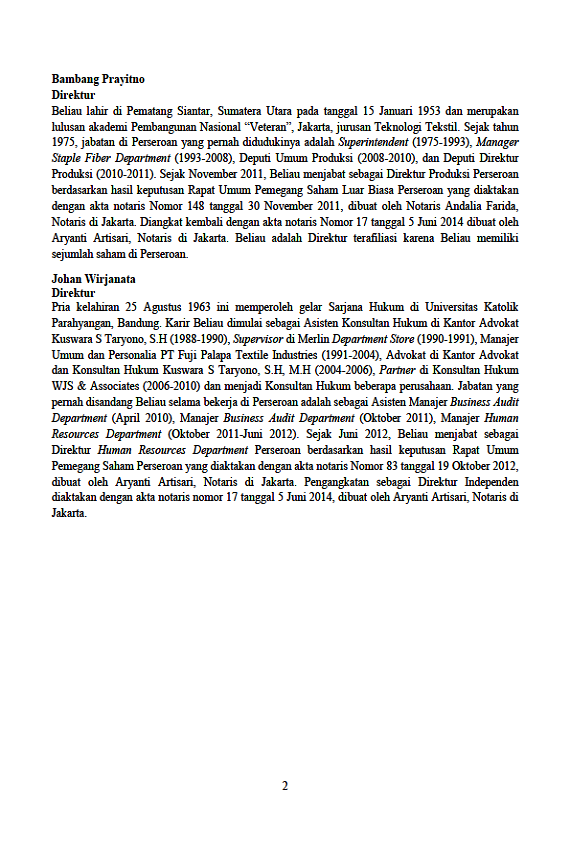 Bambang Prayitno
Direktur
Beliau lahir di Pematang Siantar, Sumatera Utara pada tanggal 15 Januari 1953 dan merupakan lulusan akademi Pembangunan Nasional "Veteran", Jakarta, jurusan Teknologi Tekstil. Sejak tahun 1975, jabatan di Perseroan yang pernah didudukinya adalah Superintendent (1975-1993), Manager Staple Fiber Department (1993-2008), Deputi Umum Produksi (2008-2010), dan Deputi Direktur Produksi (2010-2011). Sejak November 2011, Beliau menjabat sebagai Direktur Produksi Perseroan berdasarkan hasil keputusan Rapat Umum Pemegang Saham Luar Biasa Perseroan yang diaktakan dengan akta notaris Nomor 148 tanggal 30 November 2011, dibuat oleh Notaris Andalia Farida, Notaris di Jakarta. Diangkat kembali dengan akta notaris Nomor 17 tanggal 5 Juni 2014 dibuat oleh Aryanti Artisari, Notaris di Jakarta. Beliau adalah Direktur terafiliasi karena Beliau memiliki sejumlah saham di Perseroan.

Johan Wirjanata
Direktur
Pria kelahiran 25 Agustus 1963 ini memperoleh gelar Sarjana Hukum di Universitas Katolik Parahyangan, Bandung. Karir Beliau dimulai sebagai Asisten Konsultan Hukum di Kantor Advokat Kuswara S Taryono, S.H (1988-1990), Supervisor di Merlin Department Store (1990-1991), Manajer Umum dan Personalia PT Fuji Palapa Textile Industries (1991-2004), Advokat di Kantor Advokat dan Konsultan Hukum Kuswara S Taryono, S.H, M.H (2004-2006), Partner di Konsultan Hukum WJS & Associates (2006-2010) dan menjadi Konsultan Hukum beberapa perusahaan. Jabatan yang pernah disandang Beliau selama bekerja di Perseroan adalah sebagai Asisten Manajer Business Audit Department (April 2010), Manajer Business Audit Department (Oktober 2011), Manajer Human Resources Department (Oktober 2011-Juni 2012). Sejak Juni 2012, Beliau menjabat sebagai Direktur Human Resources Department Perseroan berdasarkan hasil keputusan Rapat Umum Pemegang Saham Perseroan yang diaktakan dengan akta notaris Nomor 83 tanggal 19 Oktober 2012, dibuat oleh Aryanti Artisari, Notaris di Jakarta. Pengangkatan sebagai Direktur Independen diaktakan dengan akta notaris nomor 17 tanggal 5 Juni 2014, dibuat oleh Aryanti Artisari, Notaris di Jakarta.

2